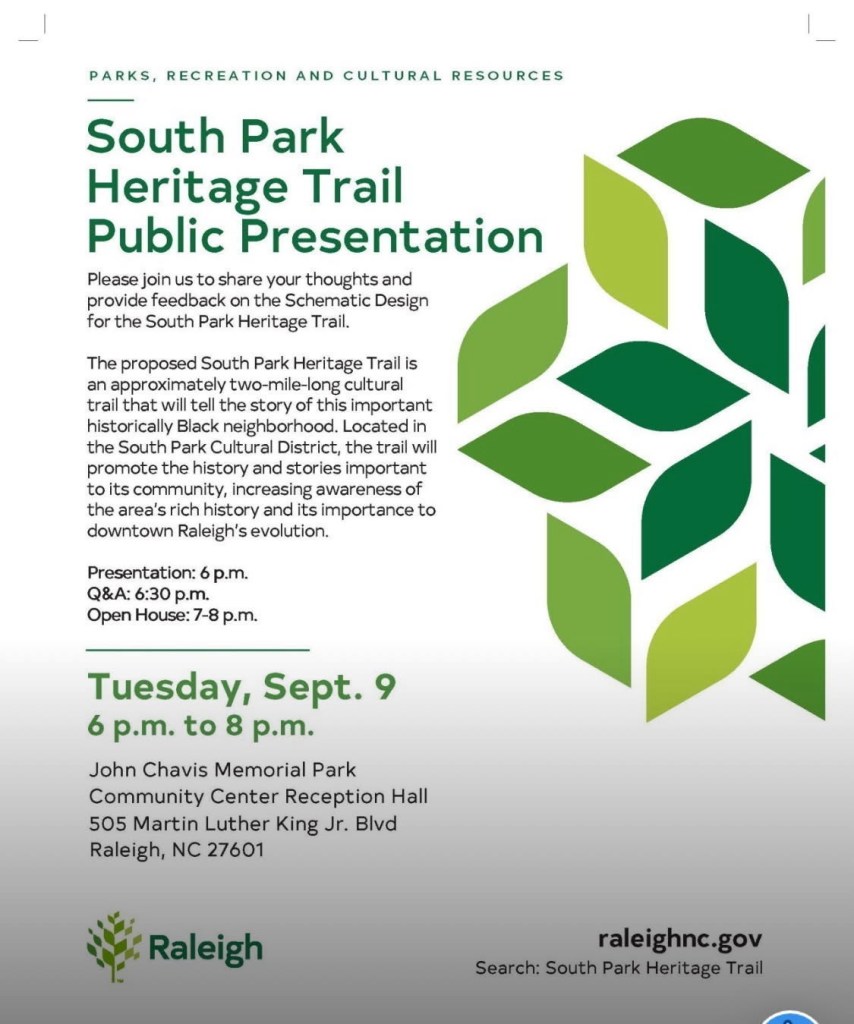 PARKS, RECREATION AND CULTURAL RESOURCES

South Park Heritage Trail Public Presentation

Please join us to share your thoughts and provide feedback on the Schematic Design for the South Park Heritage Trail.

The proposed South Park Heritage Trail is an approximately two-mile-long cultural trail that will tell the story of this important historically Black neighborhood. Located in the South Park Cultural District, the trail will promote the history and stories important to its community, increasing awareness of the area's rich history and its importance to downtown Raleigh's evolution.

Presentation: 6 p.m.
Q&A: 6:30 p.m.
Open House: 7-8 p.m.

Tuesday, Sept. 9
6 p.m. to 8 p.m.

John Chavis Memorial Park
Community Center Reception Hall
505 Martin Luther King Jr. Blvd
Raleigh, NC 27601

Raleigh

raleighnc.gov
Search: South Park Heritage Trail